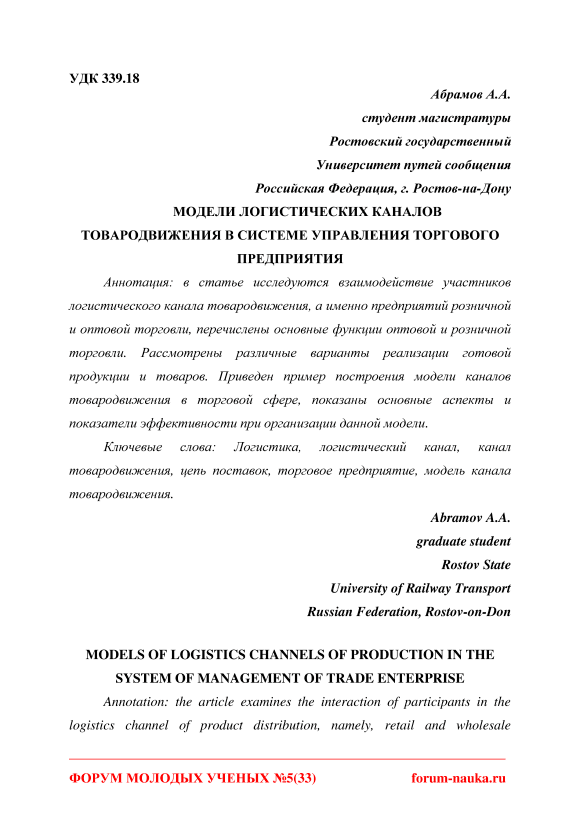 УДК 339.18

Абрамов А.А.
студент магистратуры
Ростовский государственный
Университет путей сообщения
Российская Федерация, г. Ростов-на-Дону

МОДЕЛИ ЛОГИСТИЧЕСКИХ КАНАЛОВ ТОВАРОДВИЖЕНИЯ В СИСТЕМЕ УПРАВЛЕНИЯ ТОРГОВОГО ПРЕДПРИЯТИЯ

Аннотация: в статье исследуются взаимодействие участников логистического канала товародвижения, а именно предприятий розничной и оптовой торговли, перечислены основные функции оптовой и розничной торговли. Рассмотрены различные варианты реализации готовой продукции и товаров. Приведен пример построения модели каналов товародвижения в торговой сфере, показаны основные аспекты и показатели эффективности при организации данной модели.

Ключевые слова: Логистика, логистический канал, канал товародвижения, цепь поставок, торговое предприятие, модель канала товародвижения.

Abramov A.A.
graduate student
Rostov State
University of Railway Transport
Russian Federation, Rostov-on-Don

MODELS OF LOGISTICS CHANNELS OF PRODUCTION IN THE SYSTEM OF MANAGEMENT OF TRADE ENTERPRISE

Annotation: the article examines the interaction of participants in the logistics channel of product distribution, namely, retail and wholesale

ФОРУМ МОЛОДЫХ УЧЕНЫХ №5(33) forum-nauka.ru